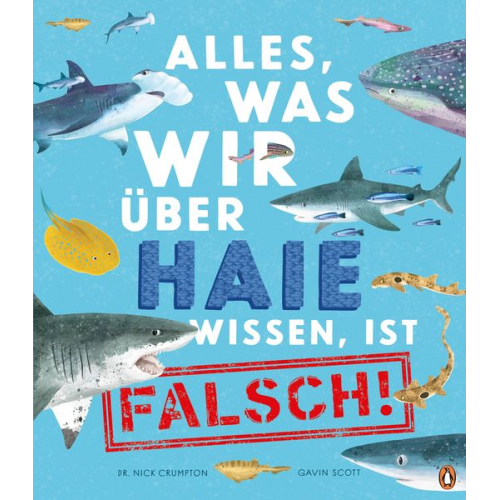 ALLES, WAS WIR ÜBER HAIE WISSEN, IST FALSCH!

DR. NICK CRUMPTON

GAVIN SCOTT